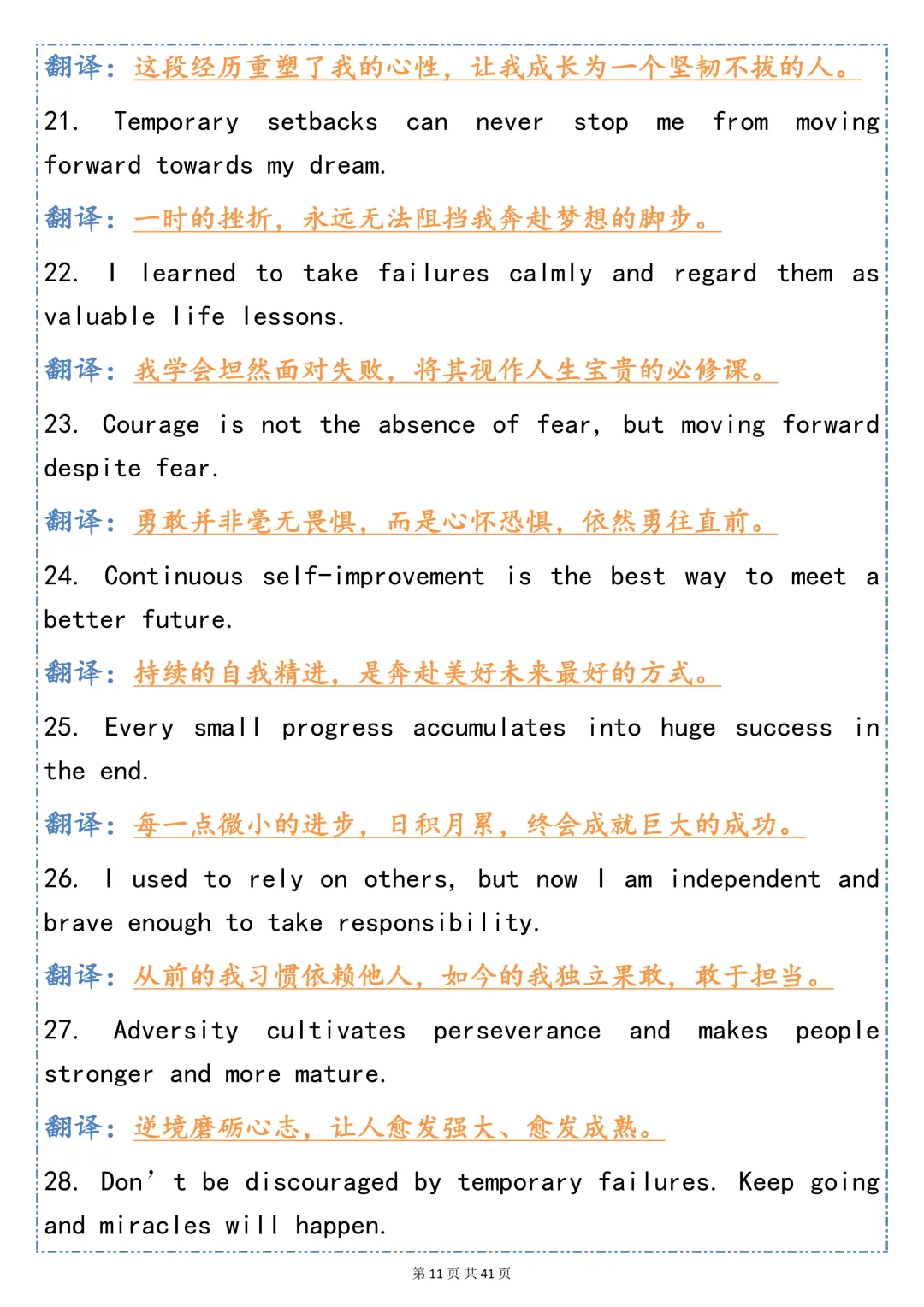 翻译：这段经历重塑了我的心性，让我成长为一个坚韧不拔的人。

21. Temporary setbacks can never stop me from moving forward towards my dream.

翻译：一时的挫折，永远无法阻挡我奔赴梦想的脚步。

22. I learned to take failures calmly and regard them as valuable life lessons.

翻译：我学会坦然面对失败，将其视作人生宝贵的必修课。

23. Courage is not the absence of fear, but moving forward despite fear.

翻译：勇敢并非毫无畏惧，而是心怀恐惧，依然勇往直前。

24. Continuous self-improvement is the best way to meet a better future.

翻译：持续的自我精进，是奔赴美好未来最好的方式。

25. Every small progress accumulates into huge success in the end.

翻译：每一点微小的进步，日积月累，终会成就巨大的成功。

26. I used to rely on others, but now I am independent and brave enough to take responsibility.

翻译：从前的我习惯依赖他人，如今的我独立果敢，敢于担当。

27. Adversity cultivates perseverance and makes people stronger and more mature.

翻译：逆境磨砺心志，让人愈发强大、愈发成熟。

28. Don’t be discouraged by temporary failures. Keep going and miracles will happen.

第 11 页 共 41 页